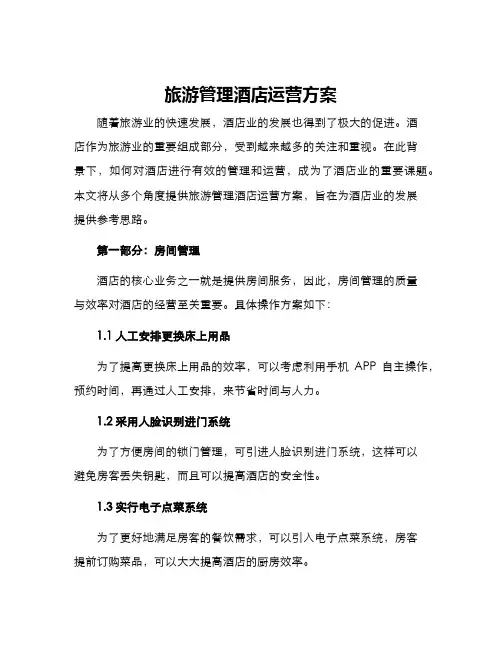 旅游管理酒店运营方案

随着旅游业的快速发展，酒店业的发展也得到了极大的促进。酒店作为旅游业的重要组成部分，受到越来越多的关注和重视。在此背景下，如何对酒店进行有效的管理和运营，成为了酒店业的重要课题。本文将从多个角度提供旅游管理酒店运营方案，旨在为酒店业的发展提供参考思路。

第一部分：房间管理

酒店的核心业务之一就是提供房间服务，因此，房间管理的质量与效率对酒店的经营至关重要。具体操作方案如下：

1.1 人工安排更换床上用品

为了提高更换床上用品的效率，可以考虑利用手机 APP 自主操作，预约时间，再通过人工安排，来节省时间与人力。

1.2 采用人脸识别进门系统

为了方便房间的锁门管理，可引进人脸识别进门系统，这样可以避免房客丢失钥匙，而且可以提高酒店的安全性。

1.3 实行电子点菜系统

为了更好地满足房客的餐饮需求，可以引入电子点菜系统，房客提前订购菜品，可以大大提高酒店的厨房效率。